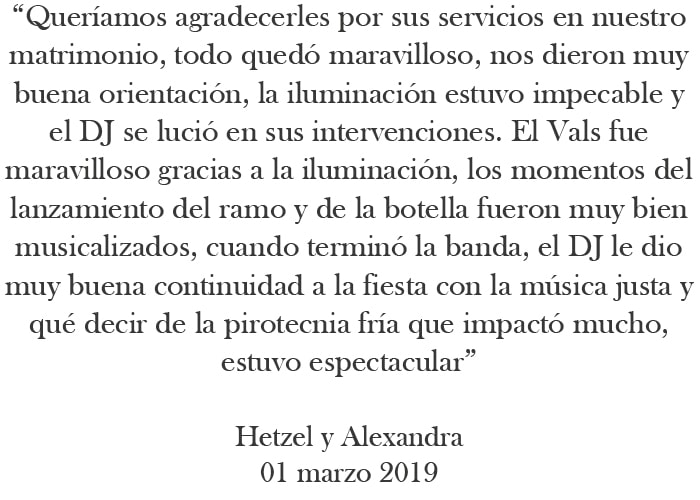 “Queríamos agradecerles por sus servicios en nuestro matrimonio, todo quedó maravilloso, nos dieron muy buena orientación, la iluminación estuvo impecable y el DJ se lució en sus intervenciones. El Vals fue maravilloso gracias a la iluminación, los momentos del lanzamiento del ramo y de la botella fueron muy bien musicalizados, cuando terminó la banda, el DJ le dio muy buena continuidad a la fiesta con la música justa y qué decir de la pirotecnia fría que impactó mucho, estuvo espectacular”

Hetzel y Alexandra
01 marzo 2019